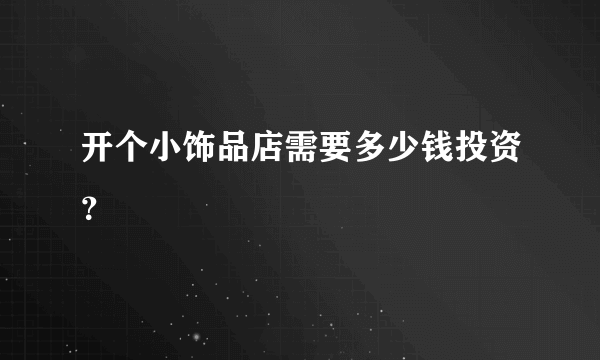 开个小饰品店需要多少钱投资?